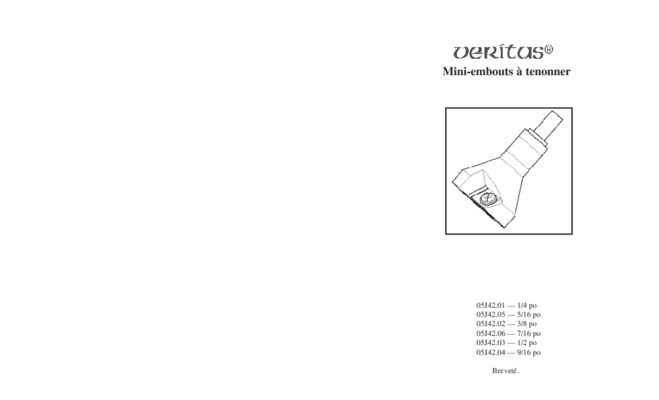 veritas®
Mini-embouts à tenonner

05J42.01 — 1/4 po
05J42.05 — 5/16 po
05J42.02 — 3/8 po
05J42.06 — 7/16 po
05J42.03 — 1/2 po
05J42.04 — 9/16 po

Breveté.